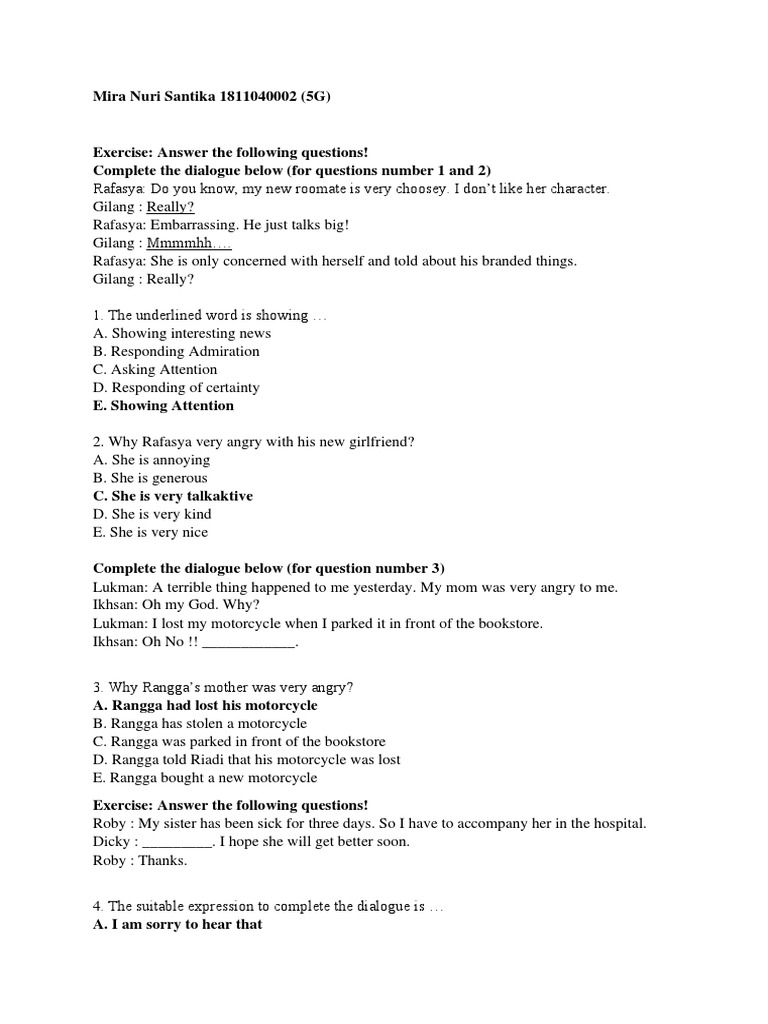 Mira Nuri Santika 1811040002 (5G)

Exercise: Answer the following questions!
Complete the dialogue below (for questions number 1 and 2)
Rafasya: Do you know, my new roomate is very choosey. I don't like her character.
Gilang : Really?
Rafasya: Embarrassing. He just talks big!
Gilang : Mmmmhh….
Rafasya: She is only concerned with herself and told about his branded things.
Gilang : Really?

1. The underlined word is showing …
A. Showing interesting news
B. Responding Admiration
C. Asking Attention
D. Responding of certainty
E. Showing Attention

2. Why Rafasya very angry with his new girlfriend?
A. She is annoying
B. She is generous
C. She is very talkaktive
D. She is very kind
E. She is very nice

Complete the dialogue below (for question number 3)
Lukman: A terrible thing happened to me yesterday. My mom was very angry to me.
Ikhsan: Oh my God. Why?
Lukman: I lost my motorcycle when I parked it in front of the bookstore.
Ikhsan: Oh No !! ____________.

3. Why Rangga's mother was very angry?
A. Rangga had lost his motorcycle
B. Rangga has stolen a motorcycle
C. Rangga was parked in front of the bookstore
D. Rangga told Riadi that his motorcycle was lost
E. Rangga bought a new motorcycle

Exercise: Answer the following questions!
Roby : My sister has been sick for three days. So I have to accompany her in the hospital.
Dicky : _________. I hope she will get better soon.
Roby : Thanks.

4. The suitable expression to complete the dialogue is …
A. I am sorry to hear that